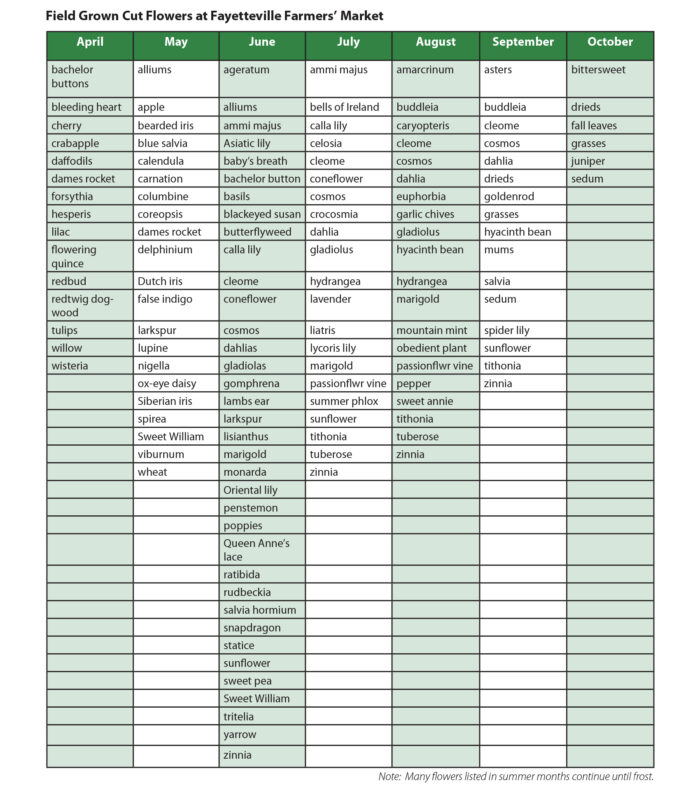 Field Grown Cut Flowers at Fayetteville Farmers' Market

| April | May | June | July | August | September | October |
|---|---|---|---|---|---|---|
| bachelor buttons | alliums | ageratum | ammi majus | amarcrinum | asters | bittersweet |
| bleeding heart | apple | alliums | bells of Ireland | buddleia | buddleia | drieds |
| cherry | bearded iris | ammi majus | calla lily | caryopteris | cleome | fall leaves |
| crabapple | blue salvia | Asiatic lily | celosia | cleome | cosmos | grasses |
| daffodils | calendula | baby's breath | cleome | cosmos | dahlia | juniper |
| dames rocket | carnation | bachelor button | coneflower | dahlia | drieds | sedum |
| forsythia | columbine | basils | cosmos | euphorbia | goldenrod | |
| hesperis | coreopsis | blackeyed susan | crocosmia | garlic chives | grasses | |
| lilac | dames rocket | butterflyweed | dahlia | gladiolus | hyacinth bean | |
| flowering quince | delphinium | calla lily | gladiolus | hyacinth bean | mums | |
| redbud | Dutch iris | cleome | hydrangea | hydrangea | salvia | |
| redtwig dogwood | false indigo | coneflower | lavender | marigold | sedum | |
| tulips | larkspur | cosmos | liatris | mountain mint | spider lily | |
| willow | lupine | dahlias | lycoris lily | obedient plant | sunflower | |
| wisteria | nigella | gladiolas | marigold | passionflwr vine | tithonia | |
| | ox-eye daisy | gomphrena | passionflwr vine | pepper | zinnia | |
| | Siberian iris | lambs ear | summer phlox | sweet annie | | |
| | spirea | larkspur | sunflower | tithonia | | |
| | Sweet William | lisianthus | tithonia | tuberose | | |
| | viburnum | marigold | tuberose | zinnia | | |
| | wheat | monarda | zinnia | | | |
| | | Oriental lily | | | | |
| | | penstemon | | | | |
| | | poppies | | | | |
| | | Queen Anne's lace | | | | |
| | | ratibida | | | | |
| | | rudbeckia | | | | |
| | | salvia hormium | | | | |
| | | snapdragon | | | | |
| | | statice | | | | |
| | | sunflower | | | | |
| | | sweet pea | | | | |
| | | Sweet William | | | | |
| | | tritelia | | | | |
| | | yarrow | | | | |
| | | zinnia | | | | |

Note: Many flowers listed in summer months continue until frost.